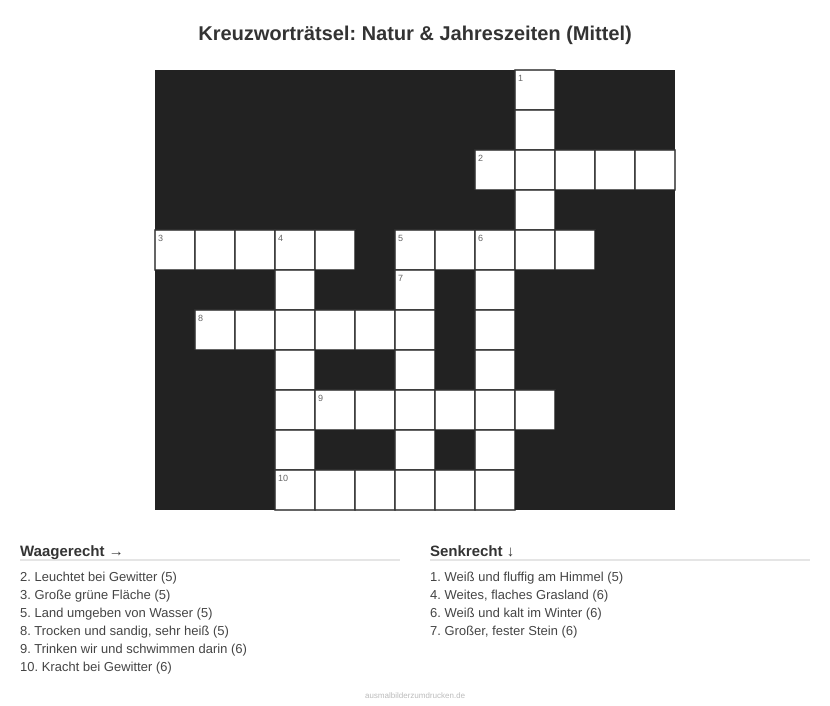 Kreuzworträtsel: Natur & Jahreszeiten (Mittel)

1
2
3
4
5
6
7
8
9
10

Waagerecht →

2. Leuchtet bei Gewitter (5)
3. Große grüne Fläche (5)
5. Land umgeben von Wasser (5)
8. Trocken und sandig, sehr heiß (5)
9. Trinken wir und schwimmen darin (6)
10. Kracht bei Gewitter (6)

Senkrecht ↓

1. Weiß und fluffig am Himmel (5)
4. Weites, flaches Grasland (6)
6. Weiß und kalt im Winter (6)
7. Großer, fester Stein (6)

ausmalbilderzumdrucken.de